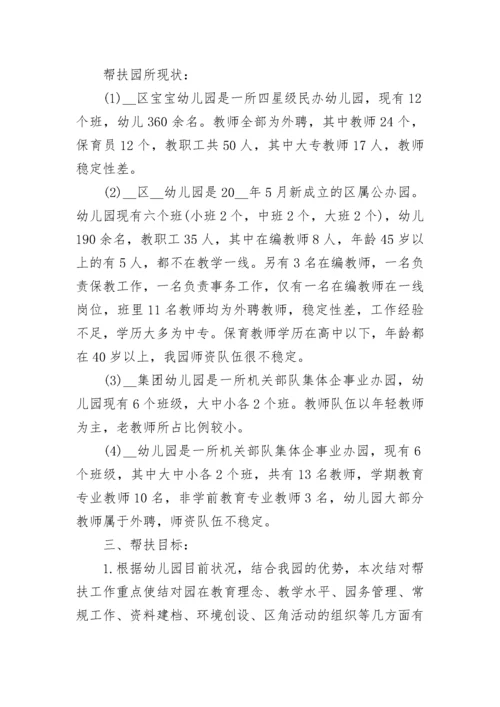 帮扶园所现状：

(1)__区宝宝幼儿园是一所四星级民办幼儿园，现有12个班，幼儿360余名。教师全部为外聘，其中教师24个，保育员12个，教职工共50人，其中大专教师17人，教师稳定性差。

(2)__区__幼儿园是20__年5月新成立的区属公办园。幼儿园现有六个班(小班2个，中班2个，大班2个)，幼儿190余名，教职工35人，其中在编教师8人，年龄45岁以上的有5人，都不在教学一线。另有3名在编教师，一名负责保教工作，一名负责事务工作，仅有一名在编教师在一线岗位，班里11名教师均为外聘教师，稳定性差，工作经验不足，学历大多为中专。保育教师学历在高中以下，年龄都在40岁以上，我园师资队伍很不稳定。

(3)__集团幼儿园是一所机关部队集体企事业办园，幼儿园现有6个班级，大中小各2个班。教师队伍以年轻教师为主，老教师所占比例较小。

(4)__幼儿园是一所机关部队集体企事业办园，现有6个班级，其中大中小各2个班，共有13名教师，学期教育专业教师10名，非学前教育专业教师3名，幼儿园大部分教师属于外聘，师资队伍不稳定。

三、帮扶目标：

1.根据幼儿园目前状况，结合我园的优势，本次结对帮扶工作重点使结对园在教育理念、教学水平、园务管理、常规工作、资料建档、环境创设、区角活动的组织等几方面有